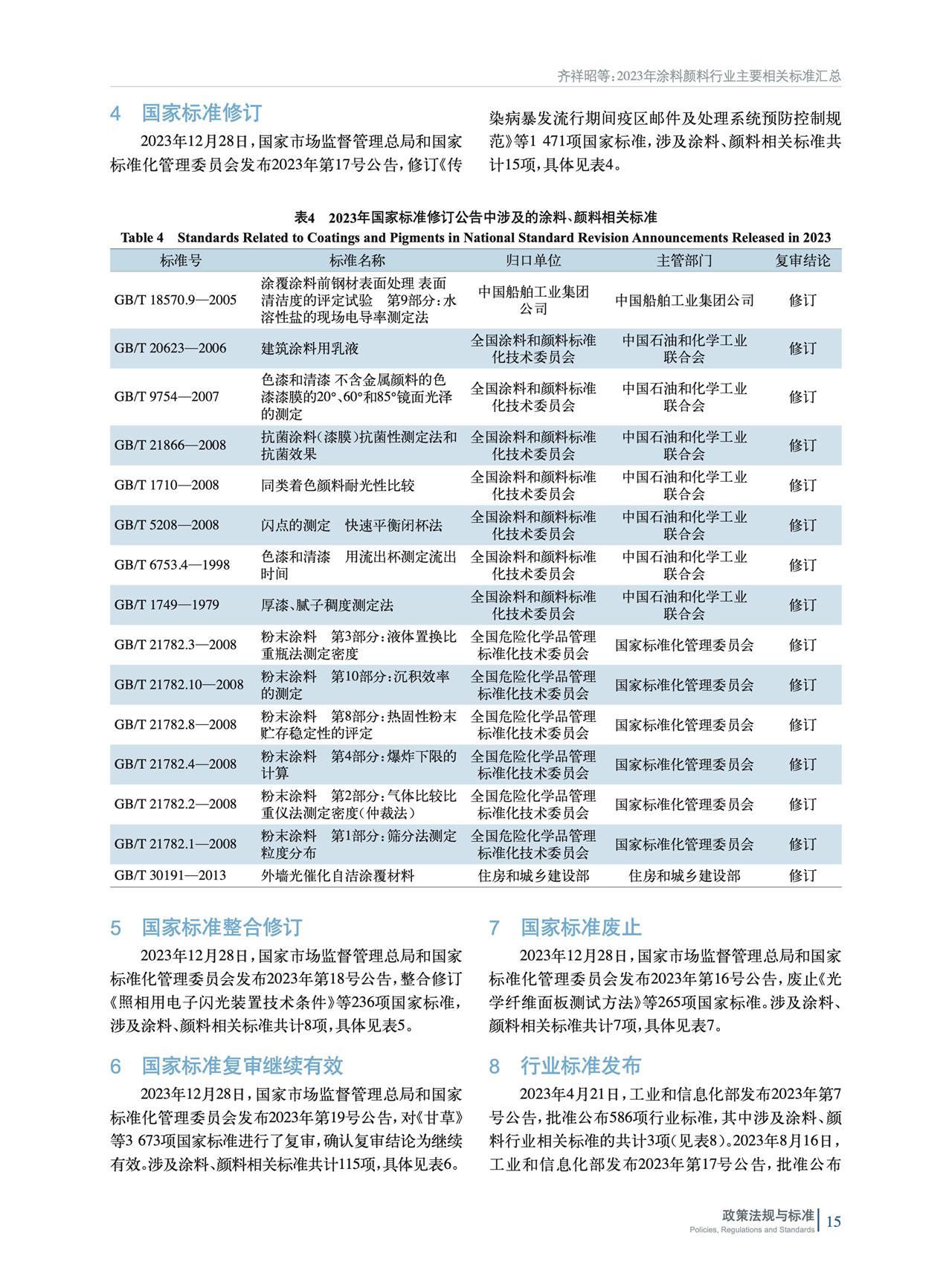 齐祥昭等：2023年涂料颜料行业主要相关标准汇总

4 国家标准修订

2023年12月28日，国家市场监督管理总局和国家标准化管理委员会发布2023年第17号公告，修订《传染病暴发流行期间疫区邮件及处理系统预防控制规范》等1 471项国家标准，涉及涂料、颜料相关标准共计15项，具体见表4。

表4 2023年国家标准修订公告中涉及的涂料、颜料相关标准
Table 4 Standards Related to Coatings and Pigments in National Standard Revision Announcements Released in 2023

| 标准号 | 标准名称 | 归口单位 | 主管部门 | 复审结论 |
|---|---|---|---|---|
| GB/T 18570.9—2005 | 涂覆涂料前钢材表面处理 表面清洁度的评定试验 第9部分：水溶性盐的现场电导率测定法 | 中国船舶工业集团公司 | 中国船舶工业集团公司 | 修订 |
| GB/T 20623—2006 | 建筑涂料用乳液 | 全国涂料和颜料标准化技术委员会 | 中国石油和化学工业联合会 | 修订 |
| GB/T 9754—2007 | 色漆和清漆 不含金属颜料的色漆漆膜的20°、60°和85°镜面光泽的测定 | 全国涂料和颜料标准化技术委员会 | 中国石油和化学工业联合会 | 修订 |
| GB/T 21866—2008 | 抗菌涂料(漆膜)抗菌性测定法和抗菌效果 | 全国涂料和颜料标准化技术委员会 | 中国石油和化学工业联合会 | 修订 |
| GB/T 1710—2008 | 同类着色颜料耐光性比较 | 全国涂料和颜料标准化技术委员会 | 中国石油和化学工业联合会 | 修订 |
| GB/T 5208—2008 | 闪点的测定 快速平衡闭杯法 | 全国涂料和颜料标准化技术委员会 | 中国石油和化学工业联合会 | 修订 |
| GB/T 6753.4—1998 | 色漆和清漆 用流出杯测定流出时间 | 全国涂料和颜料标准化技术委员会 | 中国石油和化学工业联合会 | 修订 |
| GB/T 1749—1979 | 厚漆、腻子稠度测定法 | 全国涂料和颜料标准化技术委员会 | 中国石油和化学工业联合会 | 修订 |
| GB/T 21782.3—2008 | 粉末涂料 第3部分：液体置换比重瓶法测定密度 | 全国危险化学品管理标准化技术委员会 | 国家标准化管理委员会 | 修订 |
| GB/T 21782.10—2008 | 粉末涂料 第10部分：沉积效率的测定 | 全国危险化学品管理标准化技术委员会 | 国家标准化管理委员会 | 修订 |
| GB/T 21782.8—2008 | 粉末涂料 第8部分：热固性粉末贮存稳定性的评定 | 全国危险化学品管理标准化技术委员会 | 国家标准化管理委员会 | 修订 |
| GB/T 21782.4—2008 | 粉末涂料 第4部分：爆炸下限的计算 | 全国危险化学品管理标准化技术委员会 | 国家标准化管理委员会 | 修订 |
| GB/T 21782.2—2008 | 粉末涂料 第2部分：气体比较比重仪法测定密度(仲裁法) | 全国危险化学品管理标准化技术委员会 | 国家标准化管理委员会 | 修订 |
| GB/T 21782.1—2008 | 粉末涂料 第1部分：筛分法测定粒度分布 | 全国危险化学品管理标准化技术委员会 | 国家标准化管理委员会 | 修订 |
| GB/T 30191—2013 | 外墙光催化自洁涂覆材料 | 住房和城乡建设部 | 住房和城乡建设部 | 修订 |

5 国家标准整合修订

2023年12月28日，国家市场监督管理总局和国家标准化管理委员会发布2023年第18号公告，整合修订《照相用电子闪光装置技术条件》等236项国家标准，涉及涂料、颜料相关标准共计8项，具体见表5。

6 国家标准复审继续有效

2023年12月28日，国家市场监督管理总局和国家标准化管理委员会发布2023年第19号公告，对《甘草》等3 673项国家标准进行了复审，确认复审结论为继续有效。涉及涂料、颜料相关标准共计115项，具体见表6。

7 国家标准废止

2023年12月28日，国家市场监督管理总局和国家标准化管理委员会发布2023年第16号公告，废止《光学纤维面板测试方法》等265项国家标准。涉及涂料、颜料相关标准共计7项，具体见表7。

8 行业标准发布

2023年4月21日，工业和信息化部发布2023年第7号公告，批准公布586项行业标准，其中涉及涂料、颜料行业相关标准的共计3项(见表8)。2023年8月16日，工业和信息化部发布2023年第17号公告，批准公布

政策法规与标准
Policies, Regulations and Standards
15